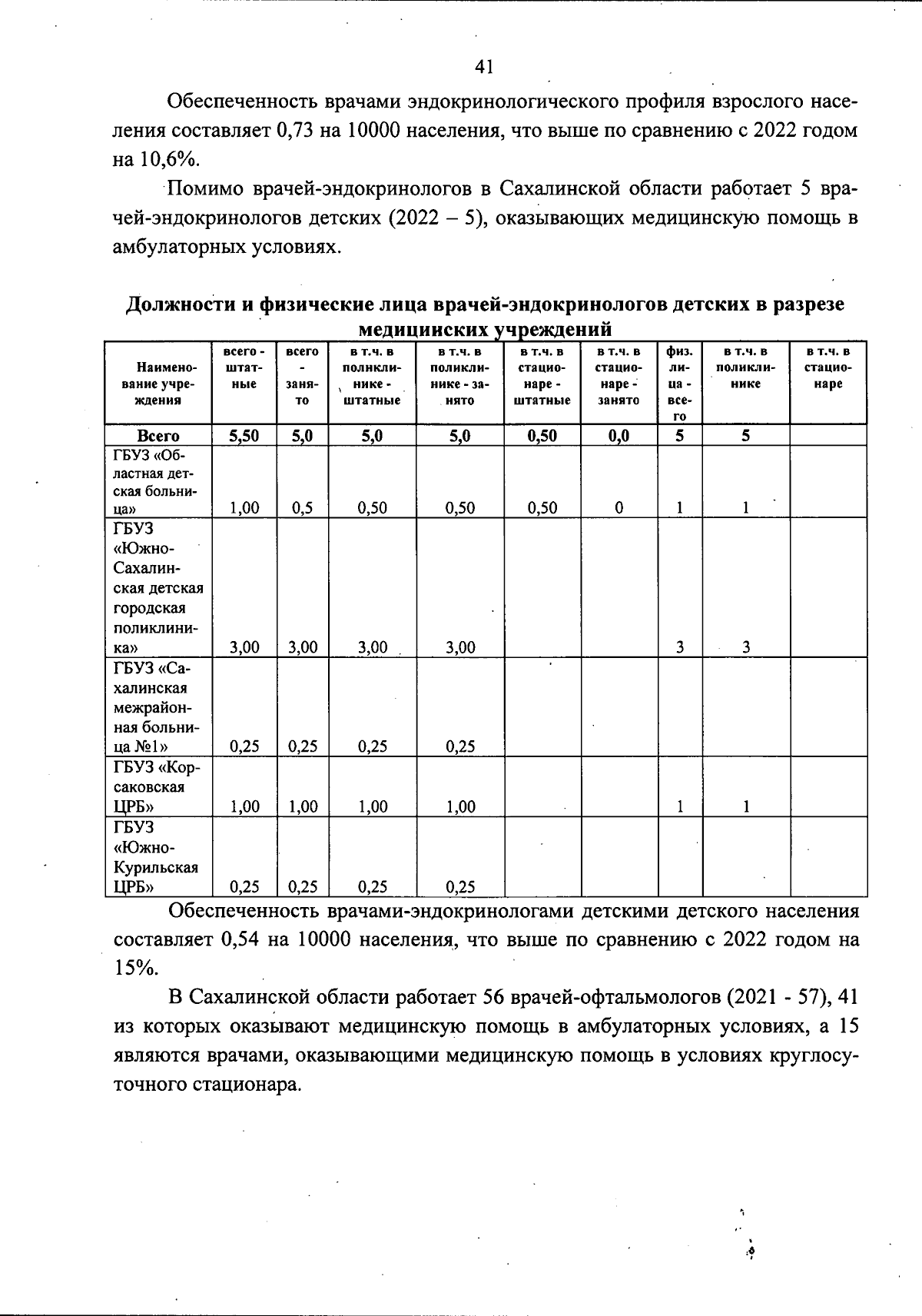 41

Обеспеченность врачами эндокринологического профиля взрослого населения составляет 0,73 на 10000 населения, что выше по сравнению с 2022 годом на 10,6%.

Помимо врачей-эндокринологов в Сахалинской области работает 5 врачей-эндокринологов детских (2022 – 5), оказывающих медицинскую помощь в амбулаторных условиях.

Должности и физические лица врачей-эндокринологов детских в разрезе медицинских учреждений

| Наименование учреждения | всего - штатные | всего - занято | в т.ч. в поликлинике - штатные | в т.ч. в поликлинике - занято | в т.ч. в стационаре - штатные | в т.ч. в стационаре - занято | физ. лица - всего | в т.ч. в поликлинике | в т.ч. в стационаре |
|---|---|---|---|---|---|---|---|---|---|
| Всего | 5,50 | 5,0 | 5,0 | 5,0 | 0,50 | 0,0 | 5 | 5 | |
| ГБУЗ «Областная детская больница» | 1,00 | 0,5 | 0,50 | 0,50 | 0,50 | 0 | 1 | 1 | |
| ГБУЗ «Южно-Сахалинская детская городская поликлиника» | 3,00 | 3,00 | 3,00 | 3,00 | | | 3 | 3 | |
| ГБУЗ «Сахалинская межрайонная больница №1» | 0,25 | 0,25 | 0,25 | 0,25 | | | | | |
| ГБУЗ «Корсаковская ЦРБ» | 1,00 | 1,00 | 1,00 | 1,00 | | | 1 | 1 | |
| ГБУЗ «Южно-Курильская ЦРБ» | 0,25 | 0,25 | 0,25 | 0,25 | | | | | |

Обеспеченность врачами-эндокринологами детскими детского населения составляет 0,54 на 10000 населения, что выше по сравнению с 2022 годом на 15%.

В Сахалинской области работает 56 врачей-офтальмологов (2021 - 57), 41 из которых оказывают медицинскую помощь в амбулаторных условиях, а 15 являются врачами, оказывающими медицинскую помощь в условиях круглосуточного стационара.